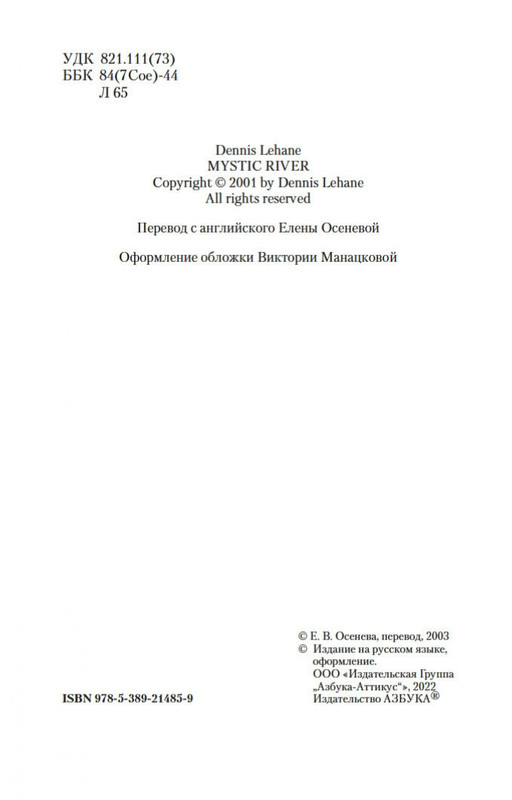 УДК 821.111(73)
ББК 84(7Сое)-44
Л 65

Dennis Lehane
MYSTIC RIVER
Copyright © 2001 by Dennis Lehane
All rights reserved

Перевод с английского Елены Осеневой

Оформление обложки Виктории Манацковой

ISBN 978-5-389-21485-9

© Е. В. Осенева, перевод, 2003
© Издание на русском языке, оформление.
ООО «Издательская Группа „Азбука-Аттикус“», 2022
Издательство АЗБУКА®